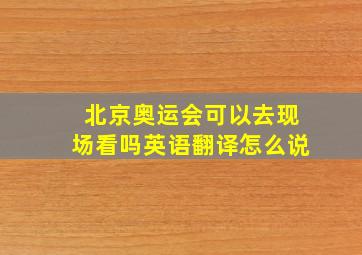 北京奥运会可以去现场看吗英语翻译怎么说